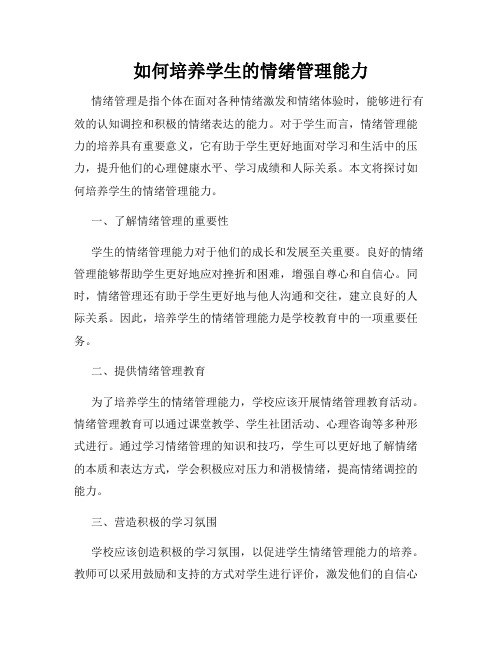 如何培养学生的情绪管理能力

情绪管理是指个体在面对各种情绪激发和情绪体验时，能够进行有效的认知调控和积极的情绪表达的能力。对于学生而言，情绪管理能力的培养具有重要意义，它有助于学生更好地面对学习和生活中的压力，提升他们的心理健康水平、学习成绩和人际关系。本文将探讨如何培养学生的情绪管理能力。

一、了解情绪管理的重要性

学生的情绪管理能力对于他们的成长和发展至关重要。良好的情绪管理能够帮助学生更好地应对挫折和困难，增强自尊心和自信心。同时，情绪管理还有助于学生更好地与他人沟通和交往，建立良好的人际关系。因此，培养学生的情绪管理能力是学校教育中的一项重要任务。

二、提供情绪管理教育

为了培养学生的情绪管理能力，学校应该开展情绪管理教育活动。情绪管理教育可以通过课堂教学、学生社团活动、心理咨询等多种形式进行。通过学习情绪管理的知识和技巧，学生可以更好地了解情绪的本质和表达方式，学会积极应对压力和消极情绪，提高情绪调控的能力。

三、营造积极的学习氛围

学校应该创造积极的学习氛围，以促进学生情绪管理能力的培养。教师可以采用鼓励和支持的方式对学生进行评价，激发他们的自信心